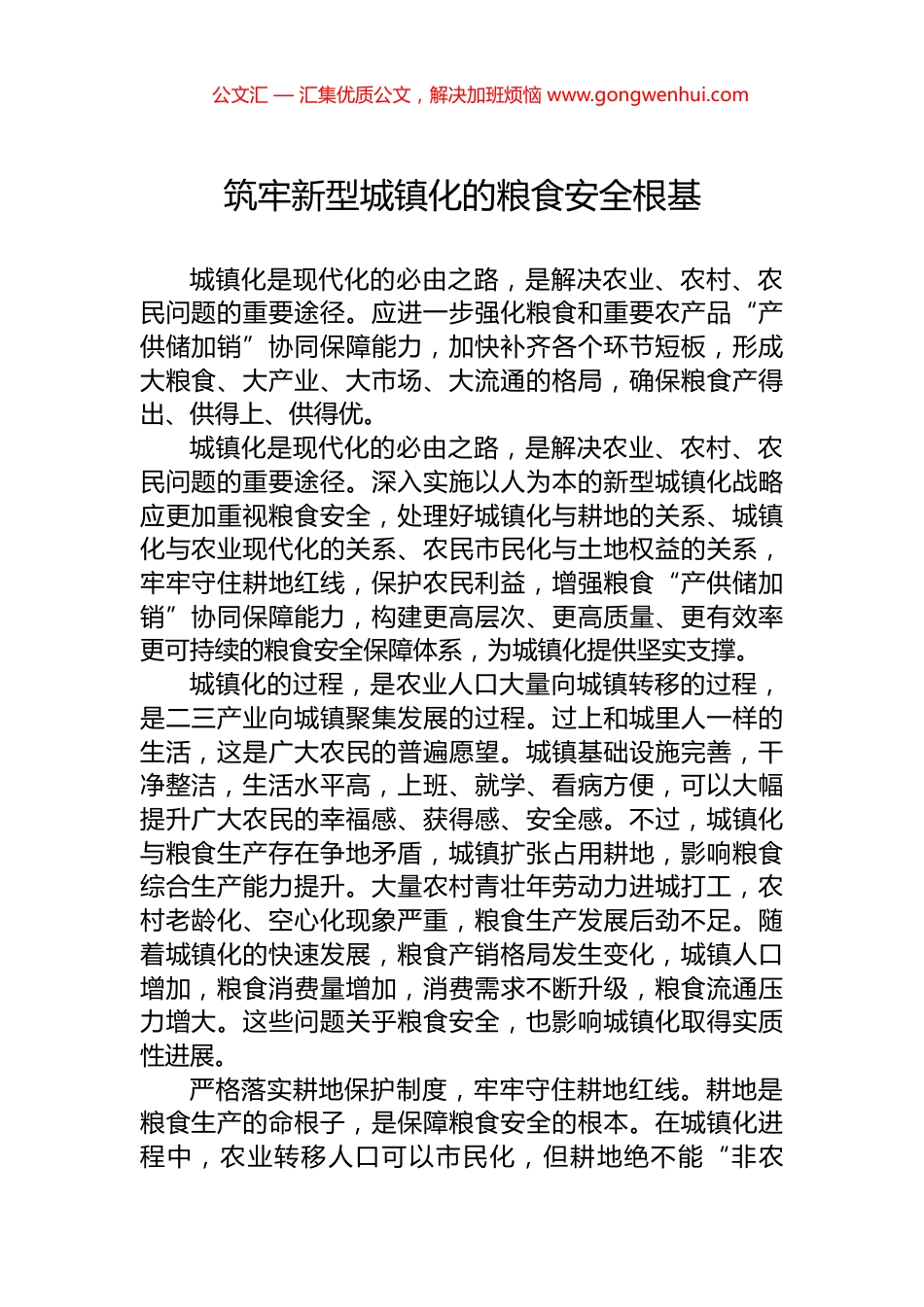 公文汇 — 汇集优质公文，解决加班烦恼 www.gongwenhui.com

筑牢新型城镇化的粮食安全根基

城镇化是现代化的必由之路，是解决农业、农村、农民问题的重要途径。应进一步强化粮食和重要农产品“产供储加销”协同保障能力，加快补齐各个环节短板，形成大粮食、大产业、大市场、大流通的格局，确保粮食产得出、供得上、供得优。

城镇化是现代化的必由之路，是解决农业、农村、农民问题的重要途径。深入实施以人为本的新型城镇化战略应更加重视粮食安全，处理好城镇化与耕地的关系、城镇化与农业现代化的关系、农民市民化与土地权益的关系，牢牢守住耕地红线，保护农民利益，增强粮食“产供储加销”协同保障能力，构建更高层次、更高质量、更有效率更可持续的粮食安全保障体系，为城镇化提供坚实支撑。

城镇化的过程，是农业人口大量向城镇转移的过程，是二三产业向城镇聚集发展的过程。过上和城里人一样的生活，这是广大农民的普遍愿望。城镇基础设施完善，干净整洁，生活水平高，上班、就学、看病方便，可以大幅提升广大农民的幸福感、获得感、安全感。不过，城镇化与粮食生产存在争地矛盾，城镇扩张占用耕地，影响粮食综合生产能力提升。大量农村青壮年劳动力进城打工，农村老龄化、空心化现象严重，粮食生产发展后劲不足。随着城镇化的快速发展，粮食产销格局发生变化，城镇人口增加，粮食消费量增加，消费需求不断升级，粮食流通压力增大。这些问题关乎粮食安全，也影响城镇化取得实质性进展。

严格落实耕地保护制度，牢牢守住耕地红线。耕地是粮食生产的命根子，是保障粮食安全的根本。在城镇化进程中，农业转移人口可以市民化，但耕地绝不能“非农